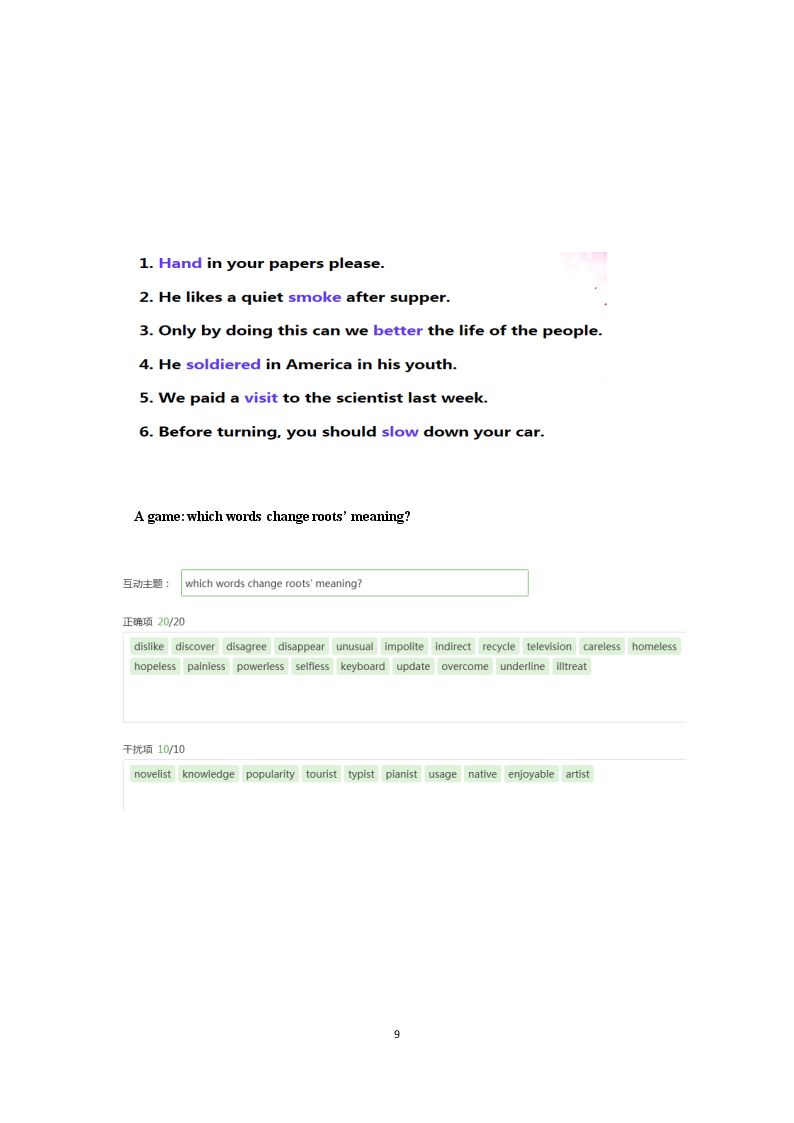 1. Hand in your papers please.

2. He likes a quiet smoke after supper.

3. Only by doing this can we better the life of the people.

4. He soldiered in America in his youth.

5. We paid a visit to the scientist last week.

6. Before turning, you should slow down your car.

A game: which words change roots' meaning?

互动主题： which words change roots' meaning?

正确项 20/20

dislike discover disagree disappear unusual impolite indirect recycle television careless homeless hopeless painless powerless selfless keyboard update overcome underline illtreat

干扰项 10/10

novelist knowledge popularity tourist typist pianist usage native enjoyable artist

9